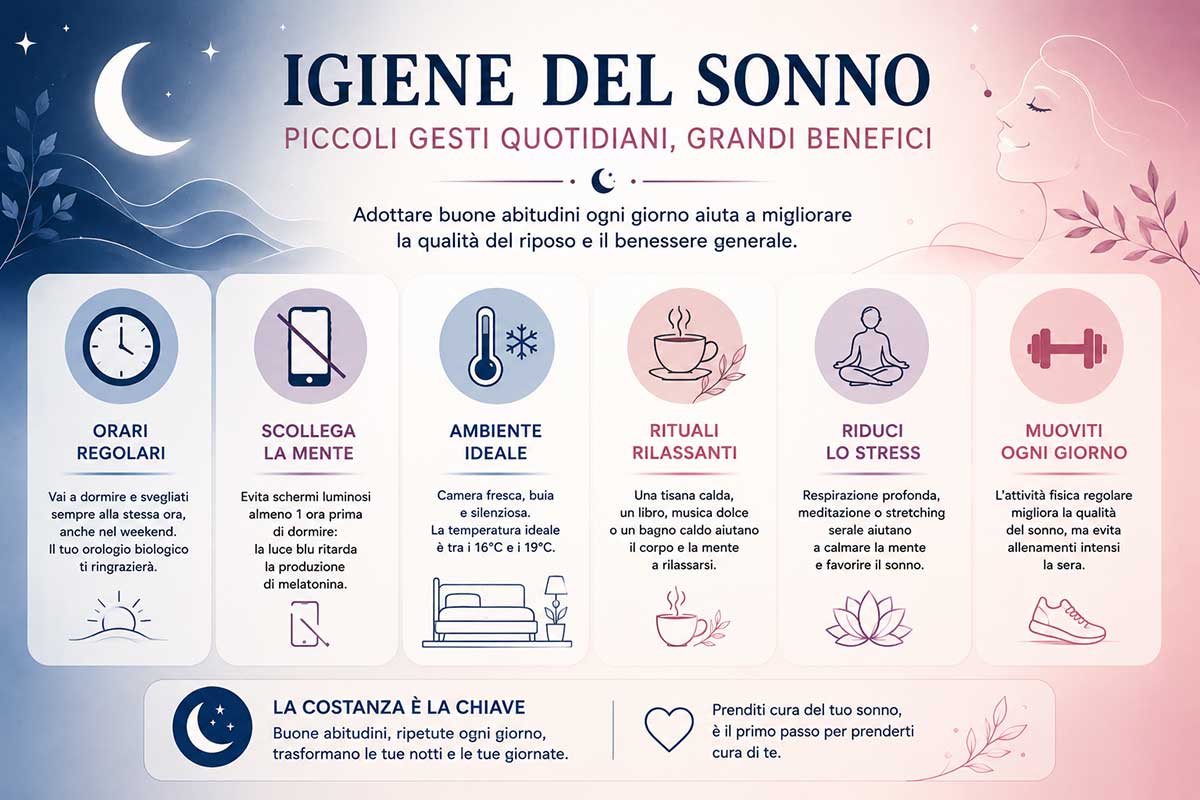 IGIENE DEL SONNO

PICCOLI GESTI QUOTIDIANI, GRANDI BENEFICI

Adottare buone abitudini ogni giorno aiuta a migliorare la qualità del riposo e il benessere generale.

ORARI REGOLARI

Vai a dormire e svegliati sempre alla stessa ora, anche nel weekend. Il tuo orologio biologico ti ringrazierà.

SCOLLEGA LA MENTE

Evita schermi luminosi almeno 1 ora prima di dormire: la luce blu ritarda la produzione di melatonina.

AMBIENTE IDEALE

Camera fresca, buia e silenziosa. La temperatura ideale è tra i 16°C e i 19°C.

RITUALI RILASSANTI

Una tisana calda, un libro, musica dolce o un bagno caldo aiutano il corpo e la mente a rilassarsi.

RIDUCI LO STRESS

Respirazione profonda, meditazione o stretching serale aiutano a calmare la mente e favorire il sonno.

MUOVITI OGNI GIORNO

L'attività fisica regolare migliora la qualità del sonno, ma evita allenamenti intensi la sera.

LA COSTANZA È LA CHIAVE

Buone abitudini, ripetute ogni giorno, trasformano le tue notti e le tue giornate.

Prenditi cura del tuo sonno, è il primo passo per prenderti cura di te.